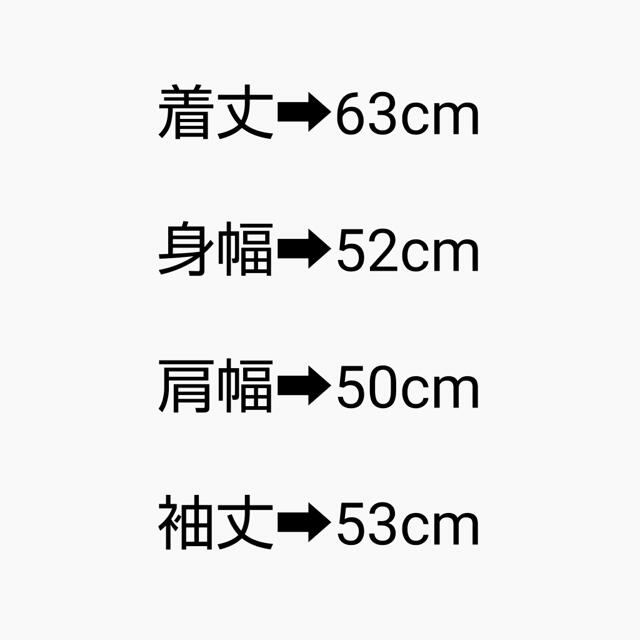 着丈➡63cm

身幅➡52cm

肩幅➡50cm

袖丈➡53cm